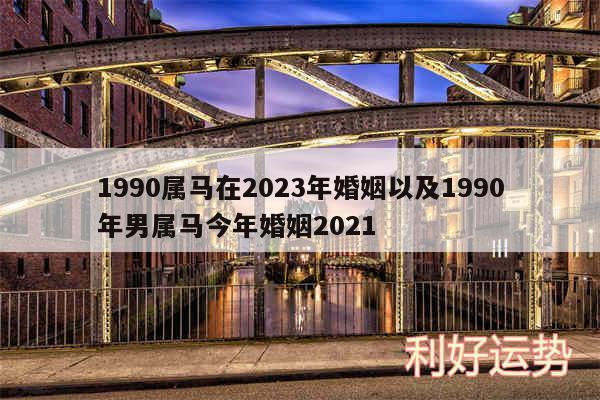 1990属马在2023年婚姻以及1990年男属马今年婚姻2021

利好运势